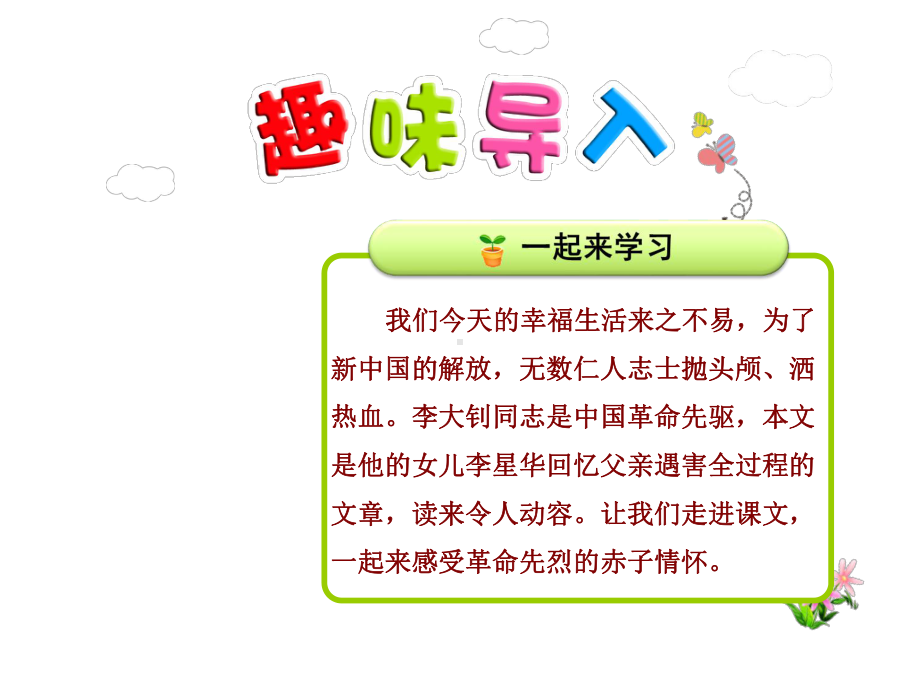 趣味导入

一起来学习

我们今天的幸福生活来之不易，为了新中国的解放，无数仁人志士抛头颅、洒热血。李大钊同志是中国革命先驱，本文是他的女儿李星华回忆父亲遇害全过程的文章，读来令人动容。让我们走进课文，一起来感受革命先烈的赤子情怀。